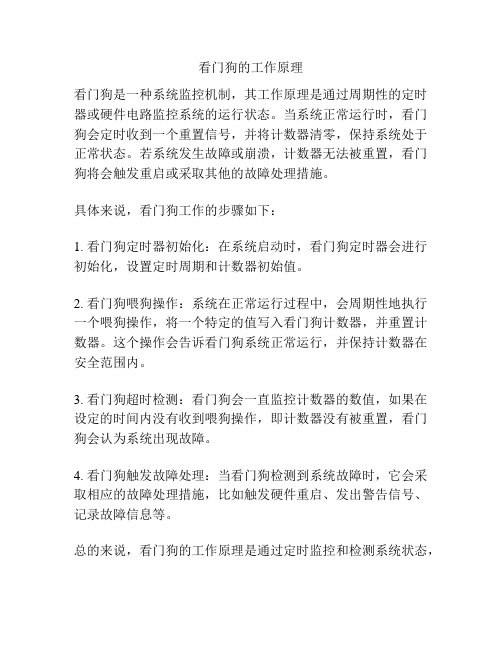 看门狗的工作原理

看门狗是一种系统监控机制，其工作原理是通过周期性的定时器或硬件电路监控系统的运行状态。当系统正常运行时，看门狗会定时收到一个重置信号，并将计数器清零，保持系统处于正常状态。若系统发生故障或崩溃，计数器无法被重置，看门狗将会触发重启或采取其他的故障处理措施。

具体来说，看门狗工作的步骤如下：

1. 看门狗定时器初始化：在系统启动时，看门狗定时器会进行初始化，设置定时周期和计数器初始值。

2. 看门狗喂狗操作：系统在正常运行过程中，会周期性地执行一个喂狗操作，将一个特定的值写入看门狗计数器，并重置计数器。这个操作会告诉看门狗系统正常运行，并保持计数器在安全范围内。

3. 看门狗超时检测：看门狗会一直监控计数器的数值，如果在设定的时间内没有收到喂狗操作，即计数器没有被重置，看门狗会认为系统出现故障。

4. 看门狗触发故障处理：当看门狗检测到系统故障时，它会采取相应的故障处理措施，比如触发硬件重启、发出警告信号、记录故障信息等。

总的来说，看门狗的工作原理是通过定时监控和检测系统状态，